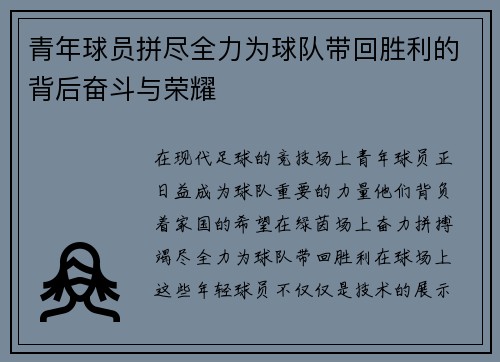 青年球员拼尽全力为球队带回胜利的背后奋斗与荣耀

在现代足球的竞技场上青年球员正日益成为球队重要的力量他们背负着家国的希望在绿茵场上奋力拼搏竭尽全力为球队带回胜利在球场上这些年轻球员不仅仅是技术的展示